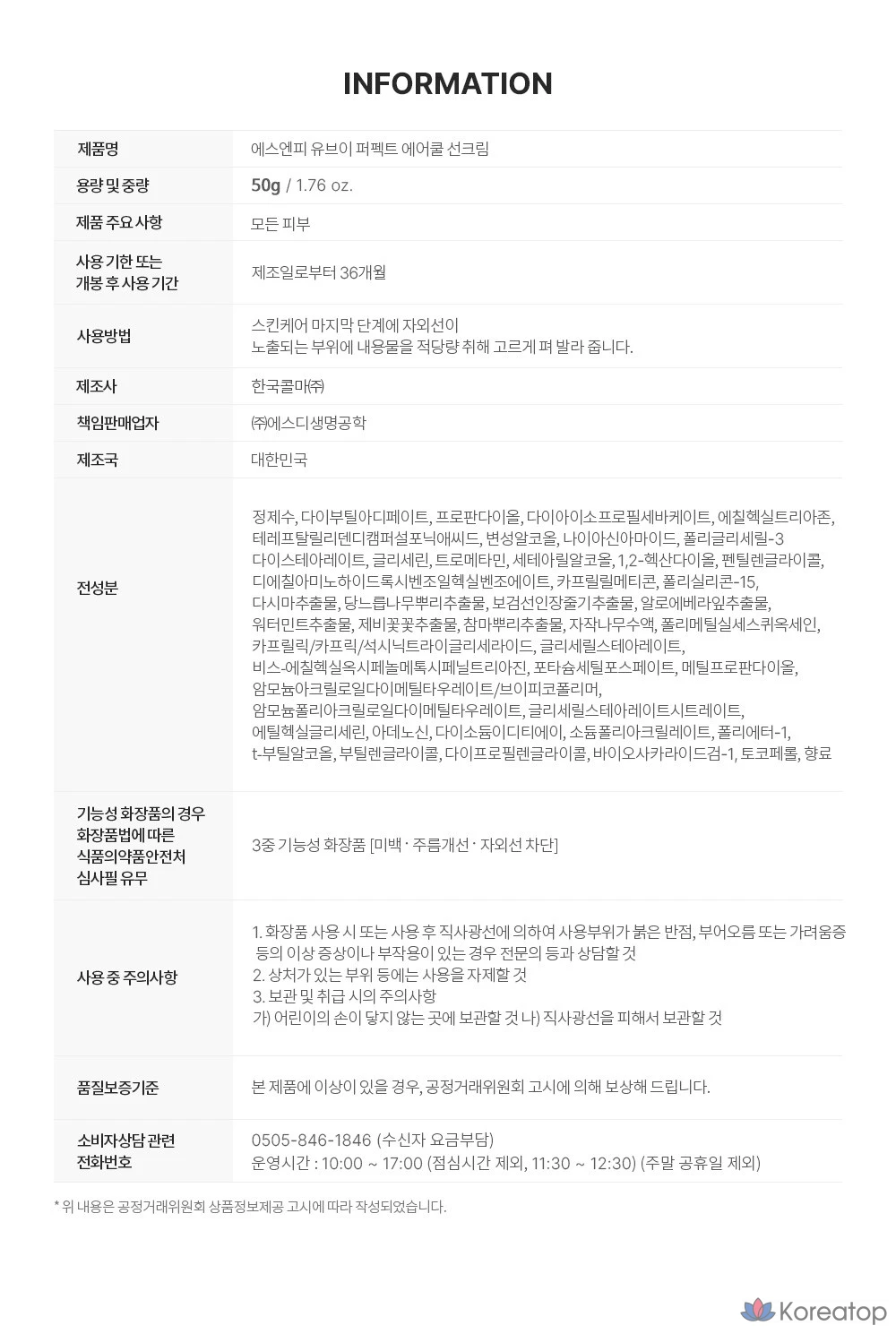 INFORMATION

| 제품명 | 에스엔피 유브이 퍼펙트 에어쿨 선크림 |
|---|---|
| 용량 및 중량 | 50g / 1.76 oz. |
| 제품 주요 사항 | 모든 피부 |
| 사용 기한 또는 개봉 후 사용 기간 | 제조일로부터 36개월 |
| 사용방법 | 스킨케어 마지막 단계에 자외선이 노출되는 부위에 내용물을 적당량 취해 고르게 펴 발라 줍니다. |
| 제조사 | 한국콜마㈜ |
| 책임판매업자 | ㈜에스디생명공학 |
| 제조국 | 대한민국 |
| 전성분 | 정제수, 다이부틸아디페이트, 프로판다이올, 다이아이소프로필세바케이트, 에칠헥실트리아존, 테레프탈릴리덴디캠퍼설포닉애씨드, 변성알코올, 나이아신아마이드, 폴리글리세릴-3 다이스테아레이트, 글리세린, 트로메타민, 세테아릴알코올, 1,2-헥산다이올, 펜틸렌글라이콜, 디에칠아미노하이드록시벤조일헥실벤조에이트, 카프릴릴메티콘, 폴리실리콘-15, 다시마추출물, 당느릅나무뿌리추출물, 보검선인장줄기추출물, 알로에베라잎추출물, 워터민트추출물, 제비꽃꽃추출물, 참마뿌리추출물, 자작나무수액, 폴리메틸실세스퀴옥세인, 카프릴릭/카프릭/석시닉트라이글리세라이드, 글리세릴스테아레이트, 비스-에칠헥실옥시페놀메톡시페닐트리아진, 포타슘세틸포스페이트, 메틸프로판다이올, 암모늄아크릴로일다이메틸타우레이트/브이피코폴리머, 암모늄폴리아크릴로일다이메틸타우레이트, 글리세릴스테아레이트시트레이트, 에틸헥실글리세린, 아데노신, 다이소듐이디티에이, 소듐폴리아크릴레이트, 폴리에터-1, t-부틸알코올, 부틸렌글라이콜, 다이프로필렌글라이콜, 바이오사카라이드검-1, 토코페롤, 향료 |
| 기능성 화장품의 경우 화장품법에 따른 식품의약품안전처 심사필 유무 | 3중 기능성 화장품 [미백 · 주름개선 · 자외선 차단] |
| 사용 중 주의사항 | 1. 화장품 사용 시 또는 사용 후 직사광선에 의하여 사용부위가 붉은 반점, 부어오름 또는 가려움증 등의 이상 증상이나 부작용이 있는 경우 전문의 등과 상담할 것 2. 상처가 있는 부위 등에는 사용을 자제할 것 3. 보관 및 취급 시의 주의사항 가) 어린이의 손이 닿지 않는 곳에 보관할 것 나) 직사광선을 피해서 보관할 것 |
| 품질보증기준 | 본 제품에 이상이 있을 경우, 공정거래위원회 고시에 의해 보상해 드립니다. |
| 소비자상담 관련 전화번호 | 0505-846-1846 (수신자 요금부담) 운영시간 : 10:00 ~ 17:00 (점심시간 제외, 11:30 ~ 12:30) (주말 공휴일 제외) |

* 위 내용은 공정거래위원회 상품정보제공 고시에 따라 작성되었습니다.

Koreatop